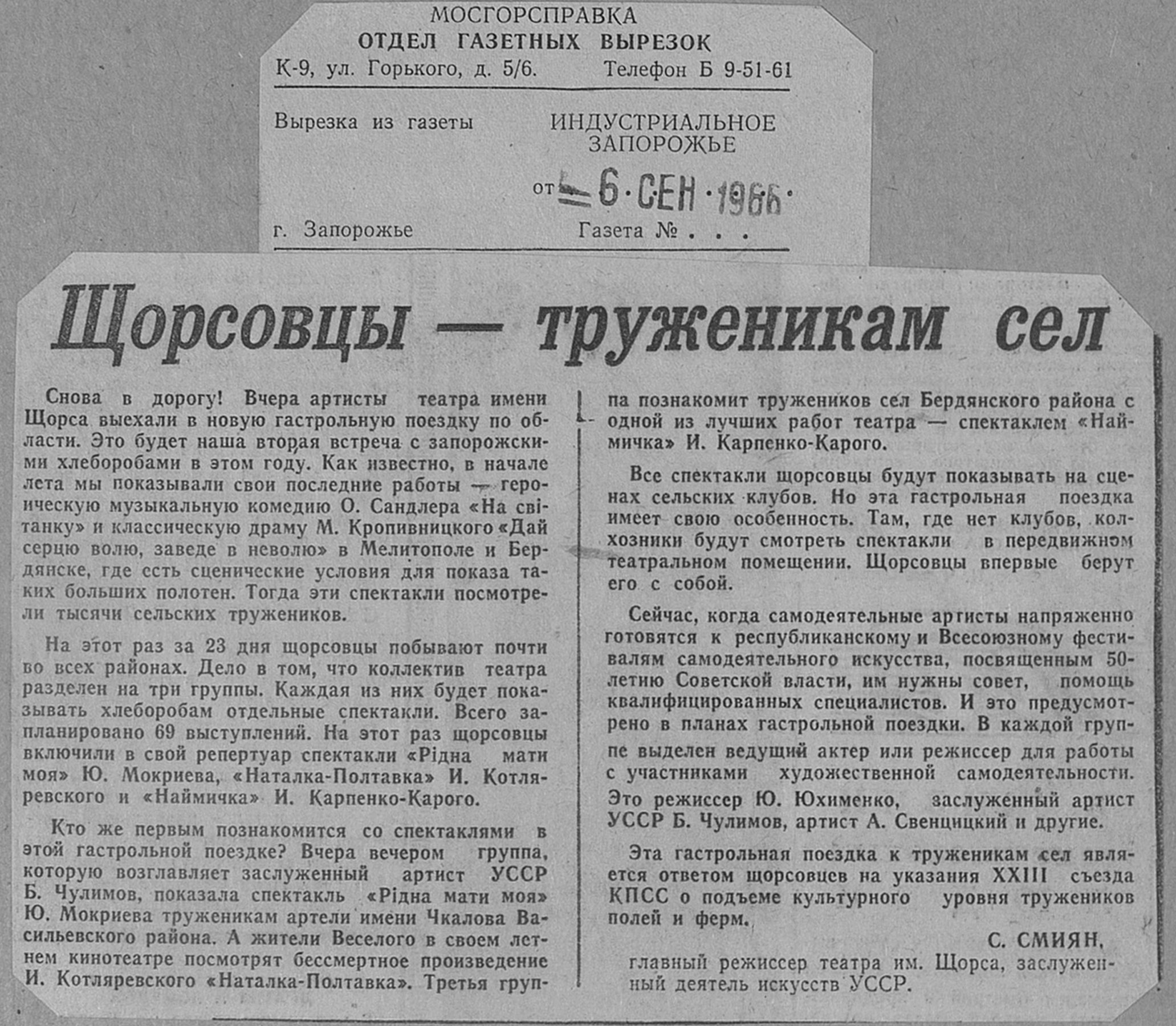 МОСГОРСПРАВКА
ОТДЕЛ ГАЗЕТНЫХ ВЫРЕЗОК
К-9, ул. Горького, д. 5/6. Телефон Б 9-51-61

Вырезка из газеты ИНДУСТРИАЛЬНОЕ ЗАПОРОЖЬЕ

от 6 СЕН 1966

г. Запорожье Газета № . . .

Щорсовцы — труженикам сел

Снова в дорогу! Вчера артисты театра имени Щорса выехали в новую гастрольную поездку по области. Это будет наша вторая встреча с запорожскими хлеборобами в этом году. Как известно, в начале лета мы показывали свои последние работы — героическую музыкальную комедию О. Сандлера «На світанку» и классическую драму М. Кропивницкого «Дай серцю волю, заведе в неволю» в Мелитополе и Бердянске, где есть сценические условия для показа таких больших полотен. Тогда эти спектакли посмотрели тысячи сельских тружеников.

На этот раз за 23 дня щорсовцы побывают почти во всех районах. Дело в том, что коллектив театра разделен на три группы. Каждая из них будет показывать хлеборобам отдельные спектакли. Всего запланировано 69 выступлений. На этот раз щорсовцы включили в свой репертуар спектакли «Рідна мати моя» Ю. Мокриева, «Наталка-Полтавка» И. Котляревского и «Наймичка» И. Карпенко-Карого.

Кто же первым познакомится со спектаклями в этой гастрольной поездке? Вчера вечером группа, которую возглавляет заслуженный артист УССР Б. Чулимов, показала спектакль «Рідна мати моя» Ю. Мокриева труженикам артели имени Чкалова Васильевского района. А жители Веселого в своем летнем кинотеатре посмотрят бессмертное произведение И. Котляревского «Наталка-Полтавка». Третья группа познакомит тружеников сел Бердянского района с одной из лучших работ театра — спектаклем «Наймичка» И. Карпенко-Карого.

Все спектакли щорсовцы будут показывать на сценах сельских клубов. Но эта гастрольная поездка имеет свою особенность. Там, где нет клубов, колхозники будут смотреть спектакли в передвижном театральном помещении. Щорсовцы впервые берут его с собой.

Сейчас, когда самодеятельные артисты напряженно готовятся к республиканскому и Всесоюзному фестивалям самодеятельного искусства, посвященным 50-летию Советской власти, им нужны совет, помощь квалифицированных специалистов. И это предусмотрено в планах гастрольной поездки. В каждой группе выделен ведущий актер или режиссер для работы с участниками художественной самодеятельности. Это режиссер Ю. Юхименко, заслуженный артист УССР Б. Чулимов, артист А. Свенцицкий и другие.

Эта гастрольная поездка к труженикам сел является ответом щорсовцев на указания XXIII съезда КПСС о подъеме культурного уровня тружеников полей и ферм.

С. СМИЯН,
главный режиссер театра им. Щорса, заслуженный деятель искусств УССР.